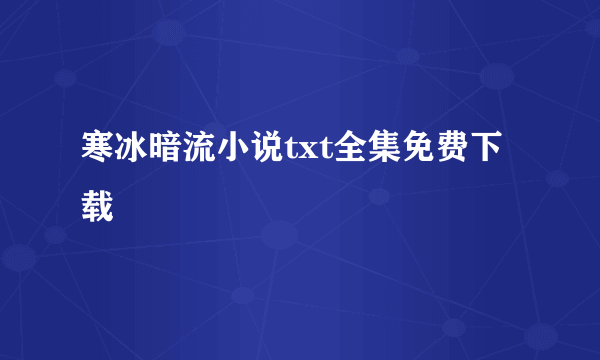 寒冰暗流小说txt全集免费下载